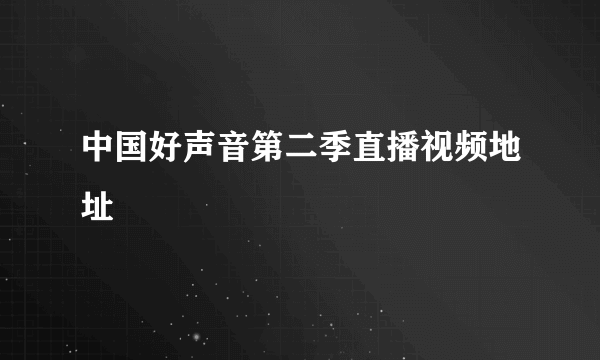 中国好声音第二季直播视频地址